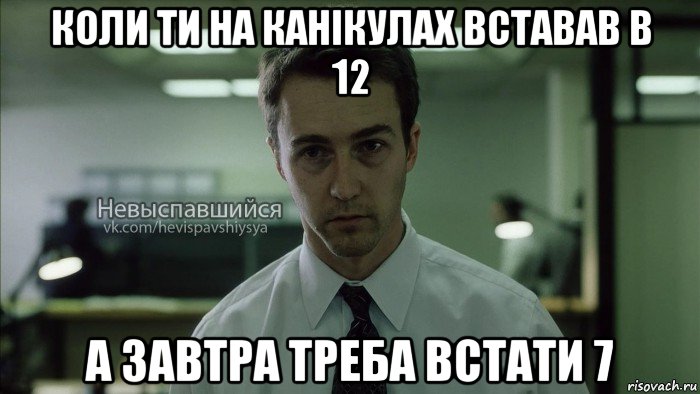 КОЛИ ТИ НА КАНІКУЛАХ ВСТАВАВ В 12

Невыспавшийся
vk.com/hevispavshiysya

А ЗАВТРА ТРЕБА ВСТАТИ 7

risovach.ru